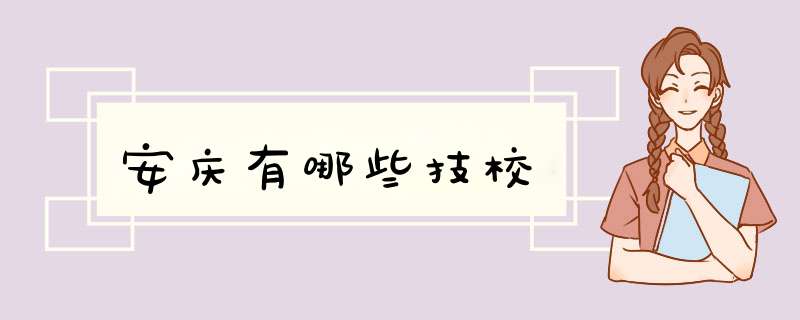 安庆有哪些技校